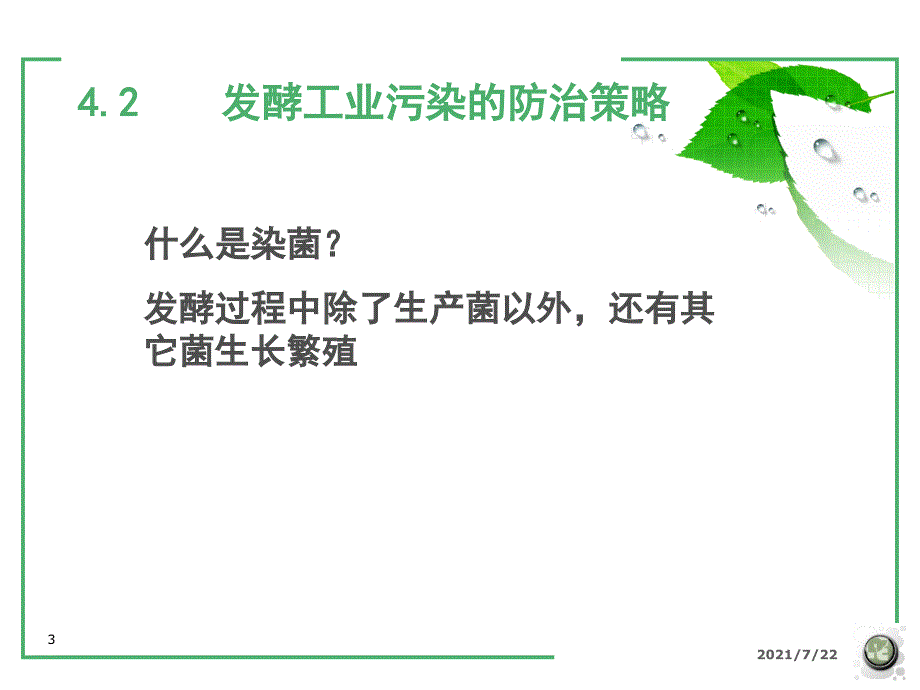 4.2　　发酵工业污染的防治策略

什么是染菌？

发酵过程中除了生产菌以外，还有其它菌生长繁殖

3

2021/7/22